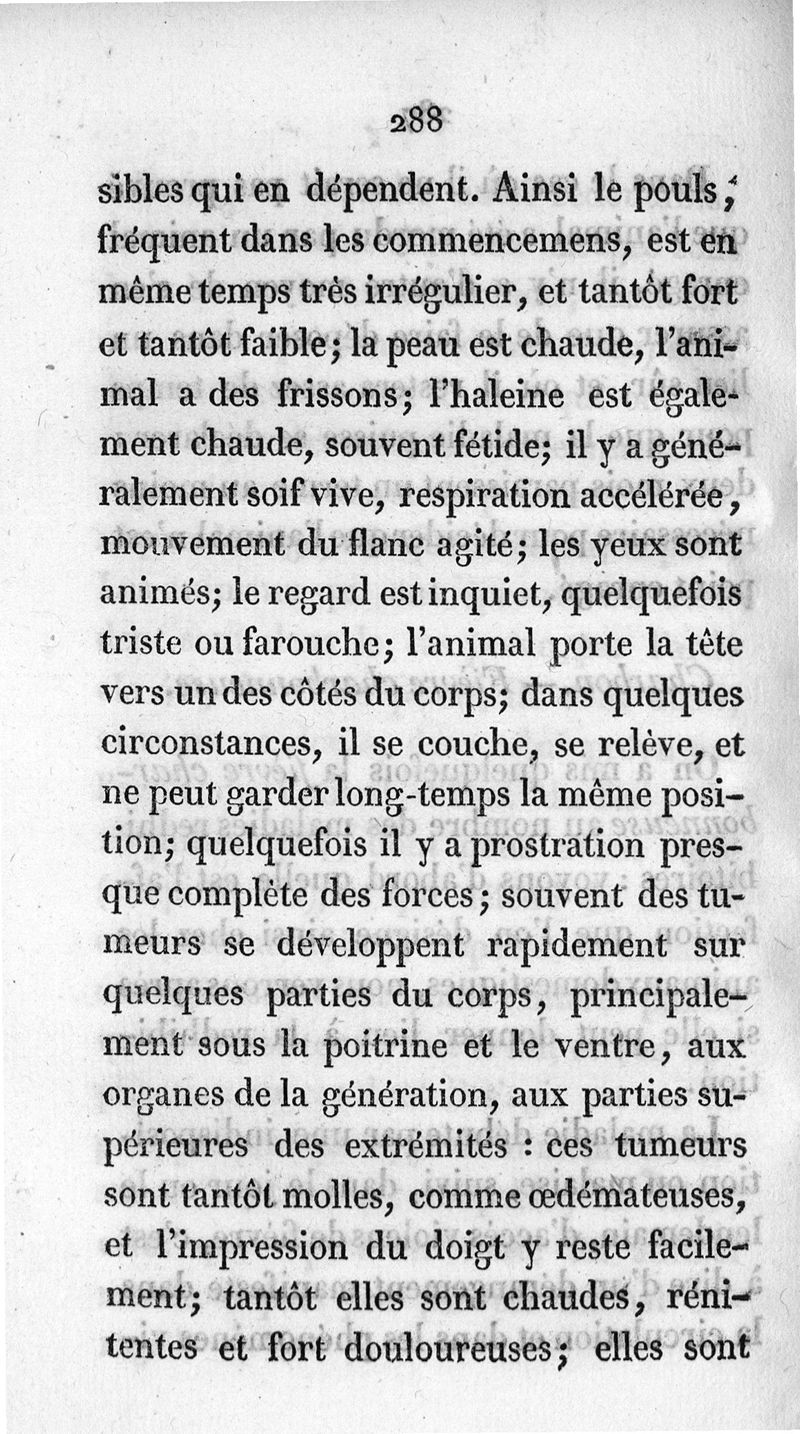 288

sibles qui en dépendent. Ainsi le pouls, fréquent dans les commencemens, est en même temps très irrégulier, et tantôt fort et tantôt faible; la peau est chaude, l'animal a des frissons; l'haleine est également chaude, souvent fétide; il y a généralement soif vive, respiration accélérée, mouvement du flanc agité; les yeux sont animés; le regard est inquiet, quelquefois triste ou farouche; l'animal porte la tête vers un des côtés du corps; dans quelques circonstances, il se couche, se relève, et ne peut garder long-temps la même position; quelquefois il y a prostration presque complète des forces; souvent des tumeurs se développent rapidement sur quelques parties du corps, principalement sous la poitrine et le ventre, aux organes de la génération, aux parties supérieures des extrémités : ces tumeurs sont tantôt molles, comme œdémateuses, et l'impression du doigt y reste facilement; tantôt elles sont chaudes, rénitentes et fort douloureuses; elles sont